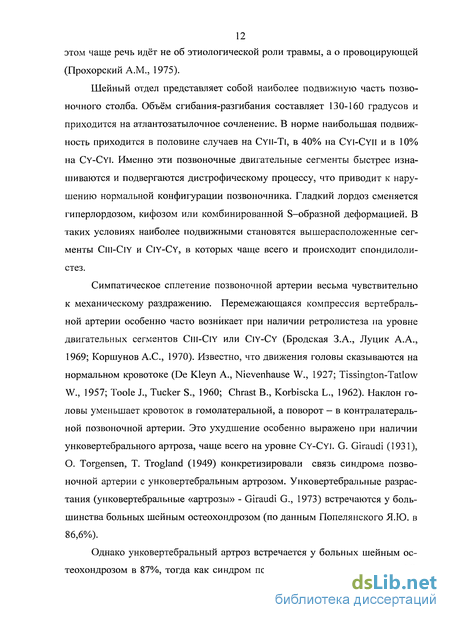 12

этом чаще речь идёт не об этиологической роли травмы, а о провоцирующей (Прохорский А.М., 1975).

Шейный отдел представляет собой наиболее подвижную часть позвоночного столба. Объём сгибания-разгибания составляет 130-160 градусов и приходится на атлантозатылочное сочленение. В норме наибольшая подвижность приходится в половине случаев на CYII-TI, в 40% на CYI-CYII и в 10% на CY-CYI. Именно эти позвоночные двигательные сегменты быстрее изнашиваются и подвергаются дистрофическому процессу, что приводит к нарушению нормальной конфигурации позвоночника. Гладкий лордоз сменяется гиперлордозом, кифозом или комбинированной S–образной деформацией. В таких условиях наиболее подвижными становятся вышерасположенные сегменты CIII-CIY и CIY-CY, в которых чаще всего и происходит спондилолистез.

Симпатическое сплетение позвоночной артерии весьма чувствительно к механическому раздражению. Перемежающаяся компрессия вертебральной артерии особенно часто возникает при наличии ретролистеза на уровне двигательных сегментов CIII-CIY или CIY-CY (Бродская З.А., Луцик А.А., 1969; Коршунов А.С., 1970). Известно, что движения головы сказываются на нормальном кровотоке (De Kleyn A., Nievenhause W., 1927; Tissington-Tatlow W., 1957; Toole J., Tucker S., 1960; Chrast B., Korbiscka L., 1962). Наклон головы уменьшает кровоток в гомолатеральной, а поворот – в контралатеральной позвоночной артерии. Это ухудшение особенно выражено при наличии унковертебрального артроза, чаще всего на уровне CY-CYI. G. Giraudi (1931), O. Torgensen, T. Trogland (1949) конкретизировали связь синдрома позвоночной артерии с унковертебральным артрозом. Унковертебральные разрастания (унковертебральные «артрозы» - Giraudi G., 1973) встречаются у большинства больных шейным остеохондрозом (по данным Попелянского Я.Ю. в 86,6%).

Однако унковертебральный артроз встречается у больных шейным остеохондрозом в 87%, тогда как синдром по

dsLib.net
библиотека диссертаций